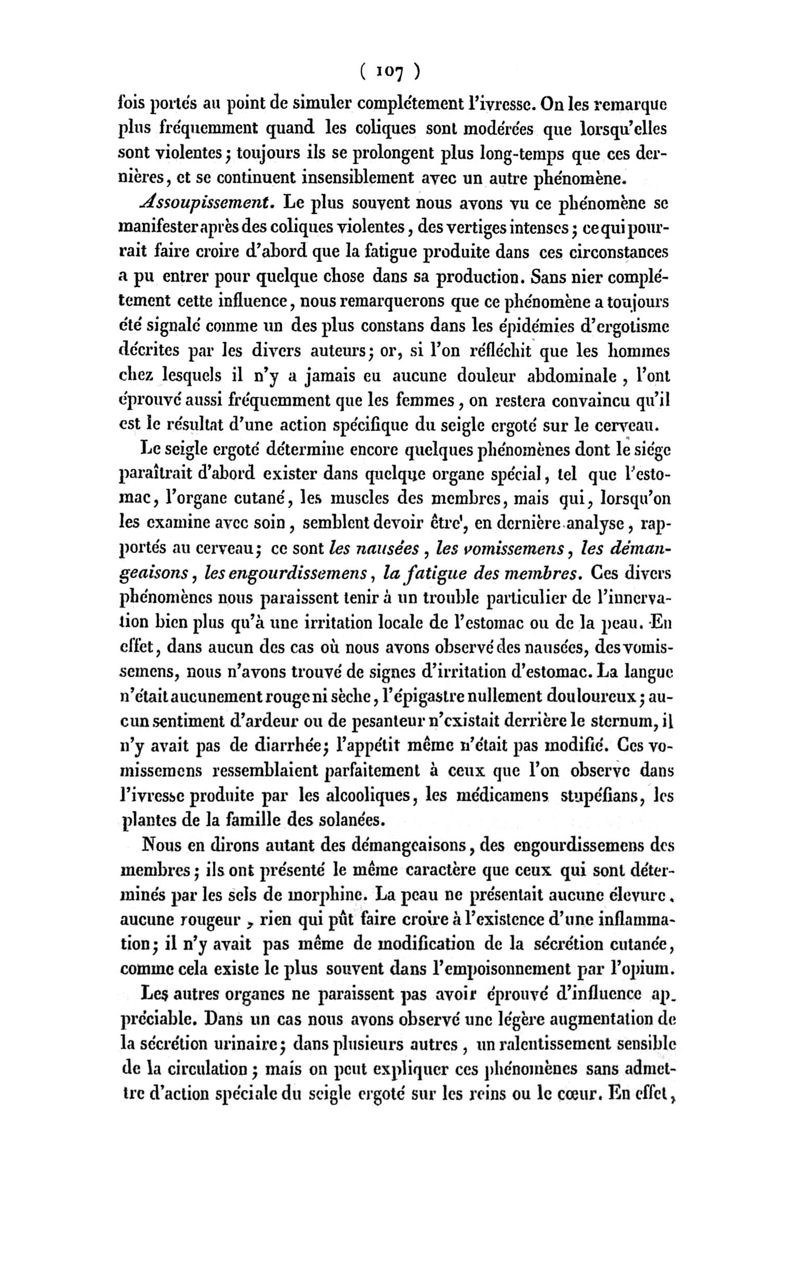 ( 107 )

fois portés au point de simuler complétement l'ivresse. On les remarque plus fréquemment quand les coliques sont modérées que lorsqu'elles sont violentes ; toujours ils se prolongent plus long-temps que ces dernières, et se continuent insensiblement avec un autre phénomène.

Assoupissement. Le plus souvent nous avons vu ce phénomène se manifester après des coliques violentes, des vertiges intenses ; ce qui pourrait faire croire d'abord que la fatigue produite dans ces circonstances a pu entrer pour quelque chose dans sa production. Sans nier complétement cette influence, nous remarquerons que ce phénomène a toujours été signalé comme un des plus constans dans les épidémies d'ergotisme décrites par les divers auteurs ; or, si l'on réfléchit que les hommes chez lesquels il n'y a jamais eu aucune douleur abdominale, l'ont éprouvé aussi fréquemment que les femmes, on restera convaincu qu'il est le résultat d'une action spécifique du seigle ergoté sur le cerveau.

Le seigle ergoté détermine encore quelques phénomènes dont le siége paraîtrait d'abord exister dans quelque organe spécial, tel que l'estomac, l'organe cutané, les muscles des membres, mais qui, lorsqu'on les examine avec soin, semblent devoir être, en dernière analyse, rapportés au cerveau ; ce sont les nausées, les vomissemens, les démangeaisons, les engourdissemens, la fatigue des membres. Ces divers phénomènes nous paraissent tenir à un trouble particulier de l'innervation bien plus qu'à une irritation locale de l'estomac ou de la peau. En effet, dans aucun des cas où nous avons observé des nausées, des vomissemens, nous n'avons trouvé de signes d'irritation d'estomac. La langue n'était aucunement rouge ni sèche, l'épigastre nullement douloureux ; aucun sentiment d'ardeur ou de pesanteur n'existait derrière le sternum, il n'y avait pas de diarrhée ; l'appétit même n'était pas modifié. Ces vomissemens ressemblaient parfaitement à ceux que l'on observe dans l'ivresse produite par les alcooliques, les médicamens stupéfians, les plantes de la famille des solanées.

Nous en dirons autant des démangeaisons, des engourdissemens des membres ; ils ont présenté le même caractère que ceux qui sont déterminés par les sels de morphine. La peau ne présentait aucune élevure, aucune rougeur, rien qui pût faire croire à l'existence d'une inflammation ; il n'y avait pas même de modification de la sécrétion cutanée, comme cela existe le plus souvent dans l'empoisonnement par l'opium.

Les autres organes ne paraissent pas avoir éprouvé d'influence appréciable. Dans un cas nous avons observé une légère augmentation de la sécrétion urinaire ; dans plusieurs autres, un ralentissement sensible de la circulation ; mais on peut expliquer ces phénomènes sans admettre d'action spéciale du seigle ergoté sur les reins ou le cœur. En effet,